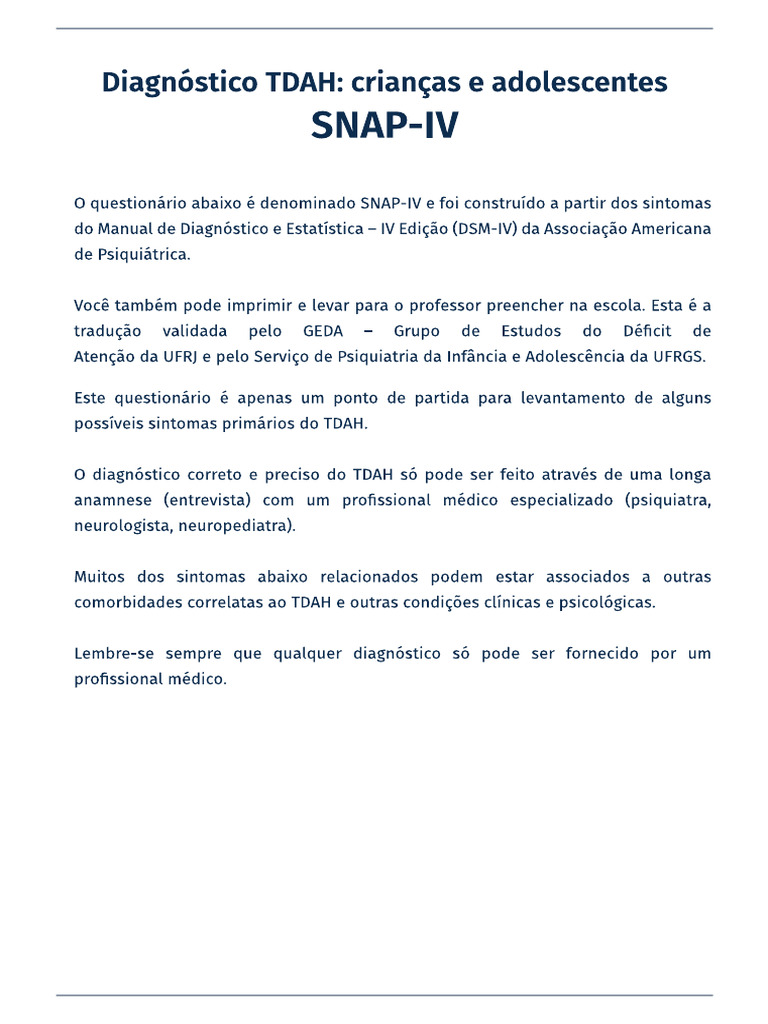 Diagnóstico TDAH: crianças e adolescentes
SNAP-IV

O questionário abaixo é denominado SNAP-IV e foi construído a partir dos sintomas do Manual de Diagnóstico e Estatística – IV Edição (DSM-IV) da Associação Americana de Psiquiátrica.

Você também pode imprimir e levar para o professor preencher na escola. Esta é a tradução validada pelo GEDA – Grupo de Estudos do Déficit de Atenção da UFRJ e pelo Serviço de Psiquiatria da Infância e Adolescência da UFRGS.

Este questionário é apenas um ponto de partida para levantamento de alguns possíveis sintomas primários do TDAH.

O diagnóstico correto e preciso do TDAH só pode ser feito através de uma longa anamnese (entrevista) com um profissional médico especializado (psiquiatra, neurologista, neuropediatra).

Muitos dos sintomas abaixo relacionados podem estar associados a outras comorbidades correlatas ao TDAH e outras condições clínicas e psicológicas.

Lembre-se sempre que qualquer diagnóstico só pode ser fornecido por um profissional médico.